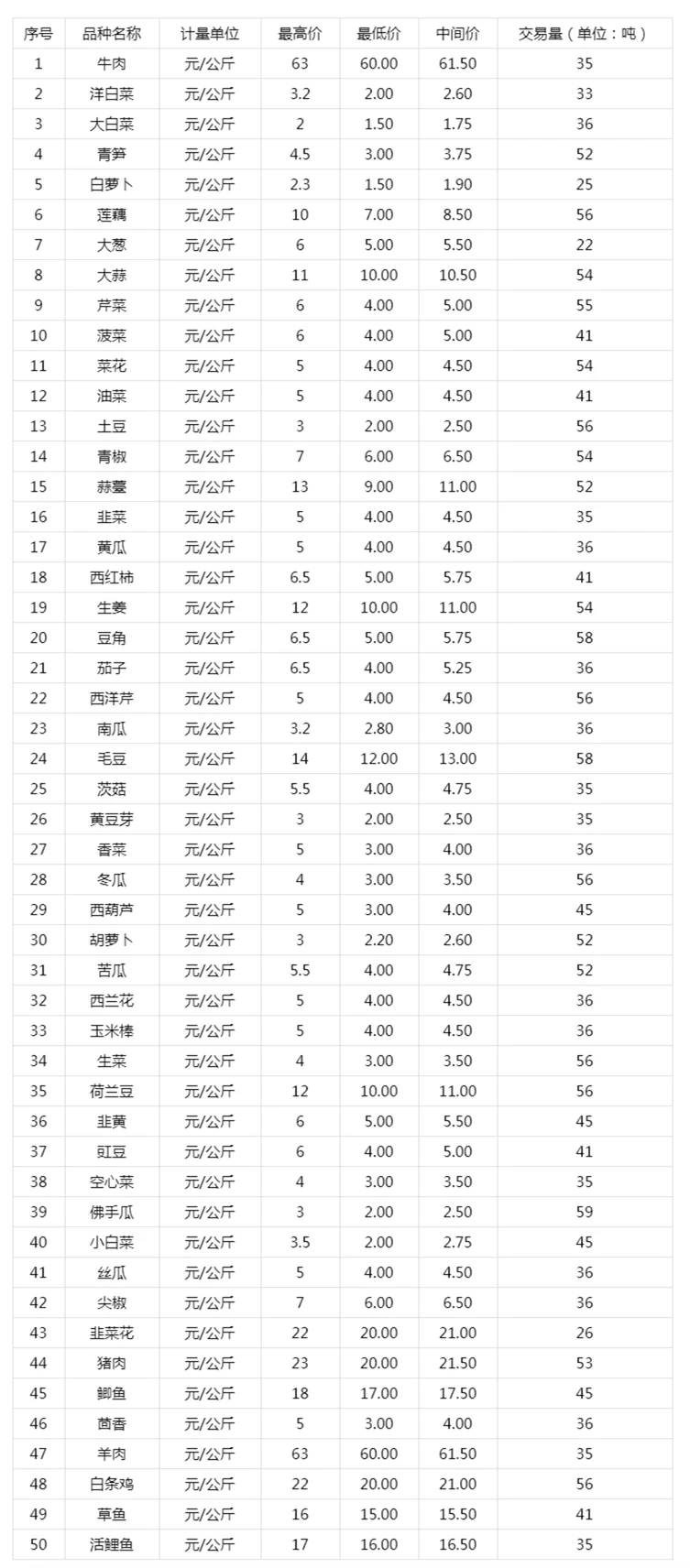 | 序号 | 品种名称 | 计量单位 | 最高价 | 最低价 | 中间价 | 交易量（单位：吨） |
|---|---|---|---|---|---|---|
| 1 | 牛肉 | 元/公斤 | 63 | 60.00 | 61.50 | 35 |
| 2 | 洋白菜 | 元/公斤 | 3.2 | 2.00 | 2.60 | 33 |
| 3 | 大白菜 | 元/公斤 | 2 | 1.50 | 1.75 | 36 |
| 4 | 青笋 | 元/公斤 | 4.5 | 3.00 | 3.75 | 52 |
| 5 | 白萝卜 | 元/公斤 | 2.3 | 1.50 | 1.90 | 25 |
| 6 | 莲藕 | 元/公斤 | 10 | 7.00 | 8.50 | 56 |
| 7 | 大葱 | 元/公斤 | 6 | 5.00 | 5.50 | 22 |
| 8 | 大蒜 | 元/公斤 | 11 | 10.00 | 10.50 | 54 |
| 9 | 芹菜 | 元/公斤 | 6 | 4.00 | 5.00 | 55 |
| 10 | 菠菜 | 元/公斤 | 6 | 4.00 | 5.00 | 41 |
| 11 | 菜花 | 元/公斤 | 5 | 4.00 | 4.50 | 54 |
| 12 | 油菜 | 元/公斤 | 5 | 4.00 | 4.50 | 41 |
| 13 | 土豆 | 元/公斤 | 3 | 2.00 | 2.50 | 56 |
| 14 | 青椒 | 元/公斤 | 7 | 6.00 | 6.50 | 54 |
| 15 | 蒜薹 | 元/公斤 | 13 | 9.00 | 11.00 | 52 |
| 16 | 韭菜 | 元/公斤 | 5 | 4.00 | 4.50 | 35 |
| 17 | 黄瓜 | 元/公斤 | 5 | 4.00 | 4.50 | 36 |
| 18 | 西红柿 | 元/公斤 | 6.5 | 5.00 | 5.75 | 41 |
| 19 | 生姜 | 元/公斤 | 12 | 10.00 | 11.00 | 54 |
| 20 | 豆角 | 元/公斤 | 6.5 | 5.00 | 5.75 | 58 |
| 21 | 茄子 | 元/公斤 | 6.5 | 4.00 | 5.25 | 36 |
| 22 | 西洋芹 | 元/公斤 | 5 | 4.00 | 4.50 | 56 |
| 23 | 南瓜 | 元/公斤 | 3.2 | 2.80 | 3.00 | 36 |
| 24 | 毛豆 | 元/公斤 | 14 | 12.00 | 13.00 | 58 |
| 25 | 茨菇 | 元/公斤 | 5.5 | 4.00 | 4.75 | 35 |
| 26 | 黄豆芽 | 元/公斤 | 3 | 2.00 | 2.50 | 35 |
| 27 | 香菜 | 元/公斤 | 5 | 3.00 | 4.00 | 36 |
| 28 | 冬瓜 | 元/公斤 | 4 | 3.00 | 3.50 | 56 |
| 29 | 西葫芦 | 元/公斤 | 5 | 3.00 | 4.00 | 45 |
| 30 | 胡萝卜 | 元/公斤 | 3 | 2.20 | 2.60 | 52 |
| 31 | 苦瓜 | 元/公斤 | 5.5 | 4.00 | 4.75 | 52 |
| 32 | 西兰花 | 元/公斤 | 5 | 4.00 | 4.50 | 36 |
| 33 | 玉米棒 | 元/公斤 | 5 | 4.00 | 4.50 | 36 |
| 34 | 生菜 | 元/公斤 | 4 | 3.00 | 3.50 | 56 |
| 35 | 荷兰豆 | 元/公斤 | 12 | 10.00 | 11.00 | 56 |
| 36 | 韭黄 | 元/公斤 | 6 | 5.00 | 5.50 | 45 |
| 37 | 豇豆 | 元/公斤 | 6 | 4.00 | 5.00 | 41 |
| 38 | 空心菜 | 元/公斤 | 4 | 3.00 | 3.50 | 35 |
| 39 | 佛手瓜 | 元/公斤 | 3 | 2.00 | 2.50 | 59 |
| 40 | 小白菜 | 元/公斤 | 3.5 | 2.00 | 2.75 | 45 |
| 41 | 丝瓜 | 元/公斤 | 5 | 4.00 | 4.50 | 36 |
| 42 | 尖椒 | 元/公斤 | 7 | 6.00 | 6.50 | 36 |
| 43 | 韭菜花 | 元/公斤 | 22 | 20.00 | 21.00 | 26 |
| 44 | 猪肉 | 元/公斤 | 23 | 20.00 | 21.50 | 53 |
| 45 | 鲫鱼 | 元/公斤 | 18 | 17.00 | 17.50 | 45 |
| 46 | 茴香 | 元/公斤 | 5 | 3.00 | 4.00 | 36 |
| 47 | 羊肉 | 元/公斤 | 63 | 60.00 | 61.50 | 35 |
| 48 | 白条鸡 | 元/公斤 | 22 | 20.00 | 21.00 | 56 |
| 49 | 草鱼 | 元/公斤 | 16 | 15.00 | 15.50 | 41 |
| 50 | 活鲤鱼 | 元/公斤 | 17 | 16.00 | 16.50 | 35 |